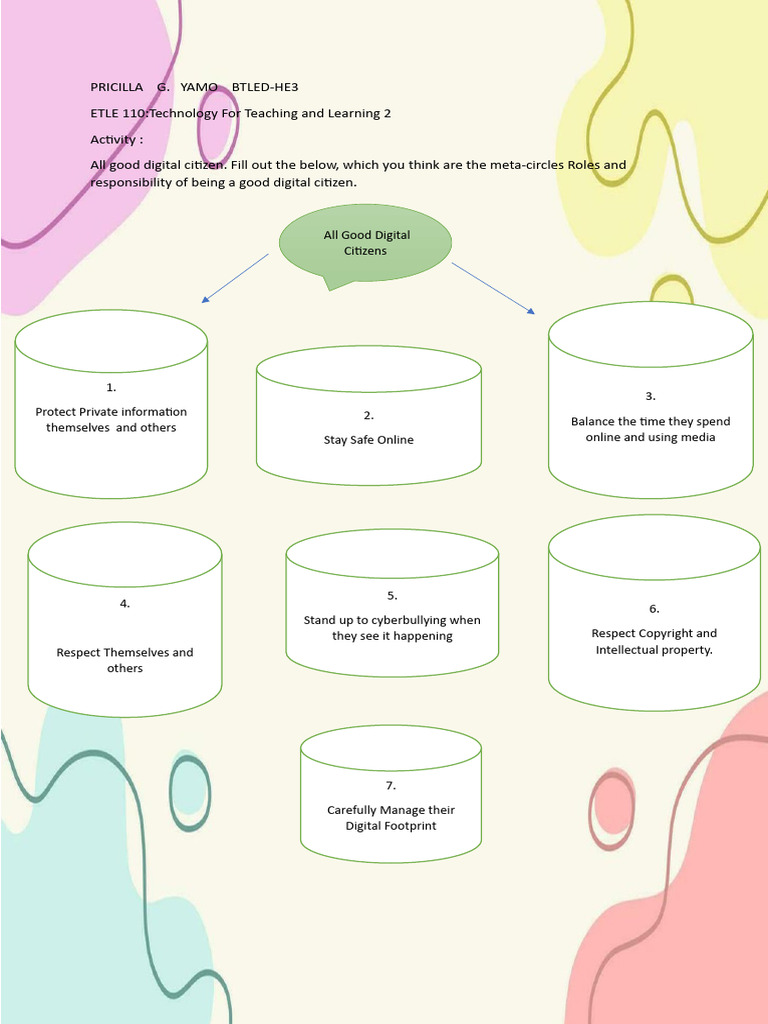 PRICILLA G. YAMO BTLED-HE3

ETLE 110:Technology For Teaching and Learning 2

Activity :

All good digital citizen. Fill out the below, which you think are the meta-circles Roles and responsibility of being a good digital citizen.

All Good Digital Citizens

1.
Protect Private information themselves and others

2.
Stay Safe Online

3.
Balance the time they spend online and using media

4.
Respect Themselves and others

5.
Stand up to cyberbullying when they see it happening

6.
Respect Copyright and Intellectual property.

7.
Carefully Manage their Digital Footprint